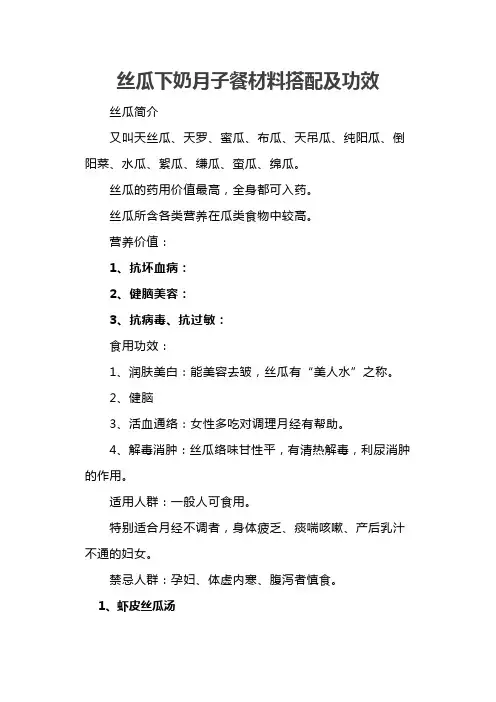 丝瓜下奶月子餐材料搭配及功效

丝瓜简介

又叫天丝瓜、天罗、蜜瓜、布瓜、天吊瓜、纯阳瓜、倒阳菜、水瓜、絮瓜、缣瓜、蛮瓜、绵瓜。

丝瓜的药用价值最高，全身都可入药。

丝瓜所含各类营养在瓜类食物中较高。

营养价值：

1、抗坏血病：

2、健脑美容：

3、抗病毒、抗过敏：

食用功效：

1、润肤美白：能美容去皱，丝瓜有“美人水”之称。

2、健脑

3、活血通络：女性多吃对调理月经有帮助。

4、解毒消肿：丝瓜络味甘性平，有清热解毒，利尿消肿的作用。

适用人群：一般人可食用。

特别适合月经不调者，身体疲乏、痰喘咳嗽、产后乳汁不通的妇女。

禁忌人群：孕妇、体虚内寒、腹泻者慎食。

1、虾皮丝瓜汤